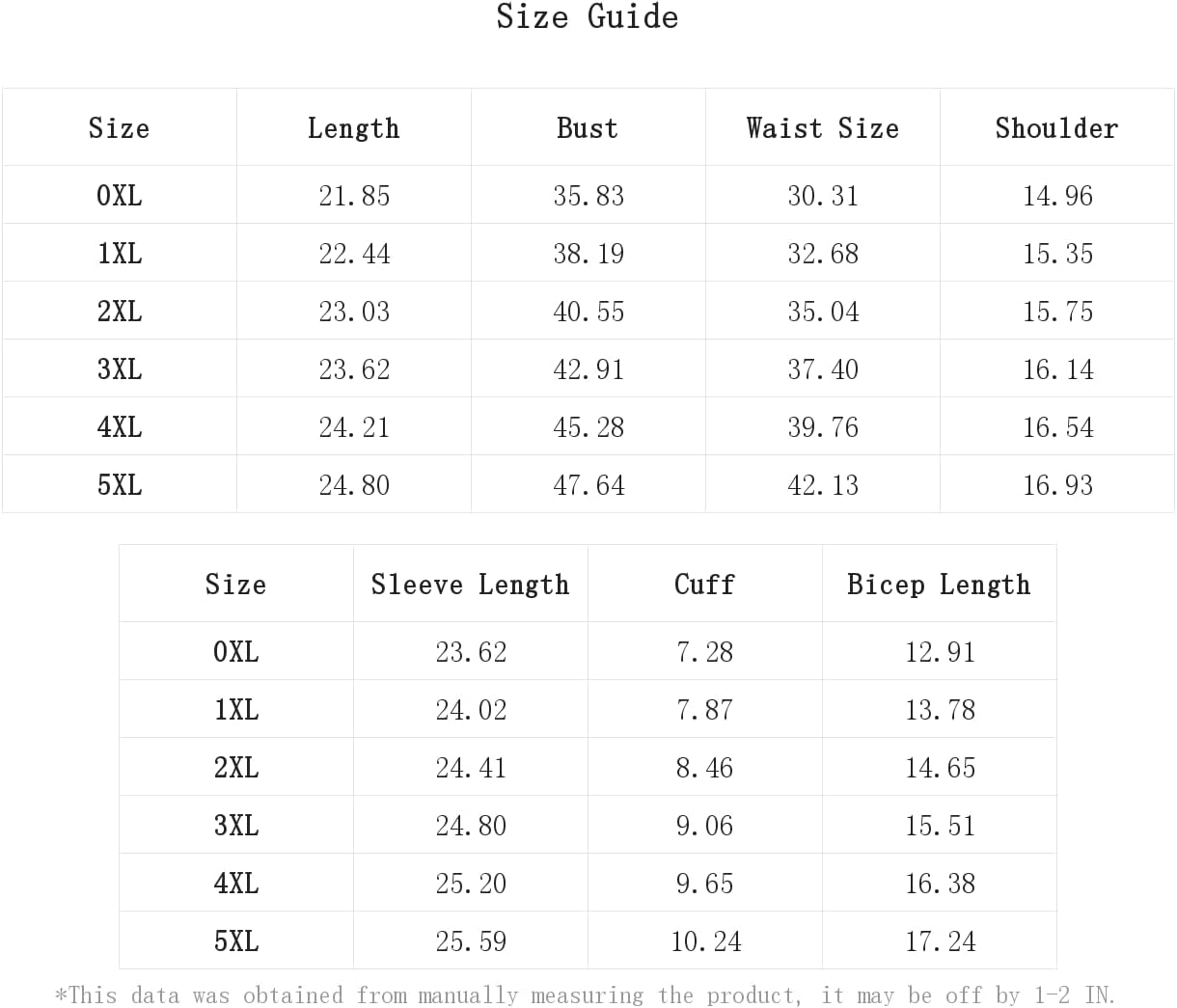 Size Guide

| Size | Length | Bust | Waist Size | Shoulder |
|---|---|---|---|---|
| 0XL | 21.85 | 35.83 | 30.31 | 14.96 |
| 1XL | 22.44 | 38.19 | 32.68 | 15.35 |
| 2XL | 23.03 | 40.55 | 35.04 | 15.75 |
| 3XL | 23.62 | 42.91 | 37.40 | 16.14 |
| 4XL | 24.21 | 45.28 | 39.76 | 16.54 |
| 5XL | 24.80 | 47.64 | 42.13 | 16.93 |

| Size | Sleeve Length | Cuff | Bicep Length |
|---|---|---|---|
| 0XL | 23.62 | 7.28 | 12.91 |
| 1XL | 24.02 | 7.87 | 13.78 |
| 2XL | 24.41 | 8.46 | 14.65 |
| 3XL | 24.80 | 9.06 | 15.51 |
| 4XL | 25.20 | 9.65 | 16.38 |
| 5XL | 25.59 | 10.24 | 17.24 |

*This data was obtained from manually measuring the product, it may be off by 1-2 IN.